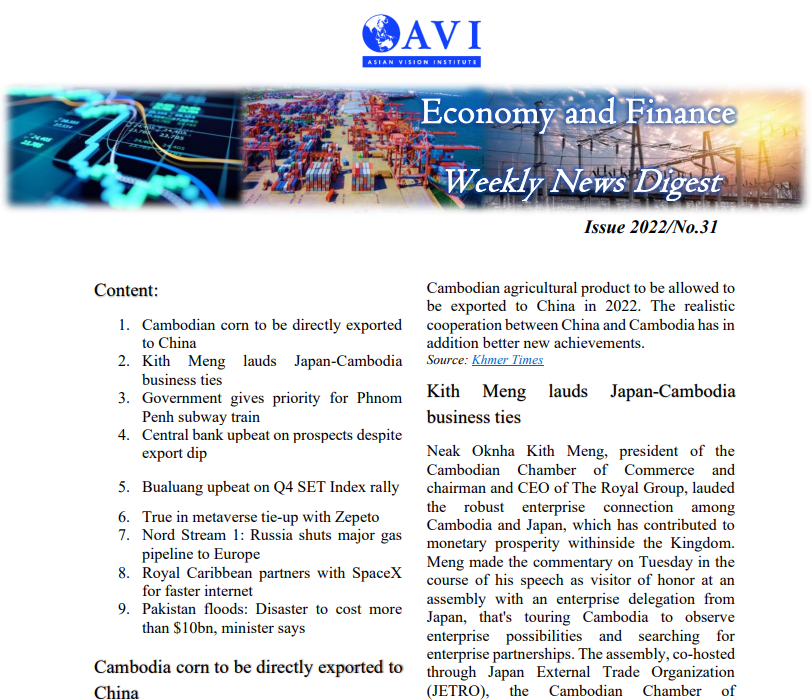 AVI
ASIAN VISION INSTITUTE

Economy and Finance
Weekly News Digest

Issue 2022/No.31

Content:

1. Cambodian corn to be directly exported to China
2. Kith Meng lauds Japan-Cambodia business ties
3. Government gives priority for Phnom Penh subway train
4. Central bank upbeat on prospects despite export dip
5. Bualuang upbeat on Q4 SET Index rally
6. True in metaverse tie-up with Zepeto
7. Nord Stream 1: Russia shuts major gas pipeline to Europe
8. Royal Caribbean partners with SpaceX for faster internet
9. Pakistan floods: Disaster to cost more than $10bn, minister says

Cambodia corn to be directly exported to China

Cambodian agricultural product to be allowed to be exported to China in 2022. The realistic cooperation between China and Cambodia has in addition better new achievements.
Source: Khmer Times

Kith Meng lauds Japan-Cambodia business ties

Neak Oknha Kith Meng, president of the Cambodian Chamber of Commerce and chairman and CEO of The Royal Group, lauded the robust enterprise connection among Cambodia and Japan, which has contributed to monetary prosperity withinside the Kingdom. Meng made the commentary on Tuesday in the course of his speech as visitor of honor at an assembly with an enterprise delegation from Japan, that's touring Cambodia to observe enterprise possibilities and searching for enterprise partnerships. The assembly, co-hosted through Japan External Trade Organization (JETRO), the Cambodian Chamber of